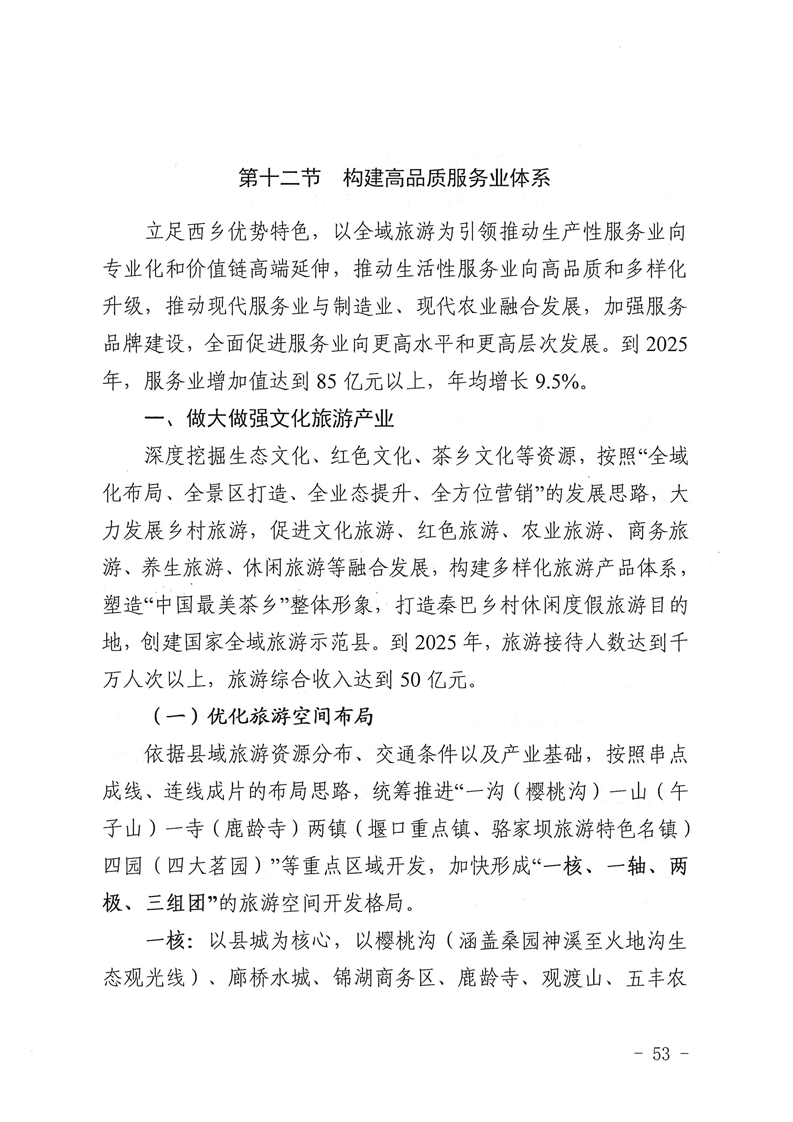 第十二节　构建高品质服务业体系

立足西乡优势特色，以全域旅游为引领推动生产性服务业向专业化和价值链高端延伸，推动生活性服务业向高品质和多样化升级，推动现代服务业与制造业、现代农业融合发展，加强服务品牌建设，全面促进服务业向更高水平和更高层次发展。到2025年，服务业增加值达到85亿元以上，年均增长9.5%。

一、做大做强文化旅游产业

深度挖掘生态文化、红色文化、茶乡文化等资源，按照“全域化布局、全景区打造、全业态提升、全方位营销”的发展思路，大力发展乡村旅游，促进文化旅游、红色旅游、农业旅游、商务旅游、养生旅游、休闲旅游等融合发展，构建多样化旅游产品体系，塑造“中国最美茶乡”整体形象，打造秦巴乡村休闲度假旅游目的地，创建国家全域旅游示范县。到2025年，旅游接待人数达到千万人次以上，旅游综合收入达到50亿元。

（一）优化旅游空间布局

依据县域旅游资源分布、交通条件以及产业基础，按照串点成线、连线成片的布局思路，统筹推进“一沟（樱桃沟）一山（午子山）一寺（鹿龄寺）两镇（堰口重点镇、骆家坝旅游特色名镇）四园（四大茗园）”等重点区域开发，加快形成“一核、一轴、两极、三组团”的旅游空间开发格局。

一核：以县城为核心，以樱桃沟（涵盖桑园神溪至火地沟生态观光线）、廊桥水城、锦湖商务区、鹿龄寺、观渡山、五丰农

- 53 -